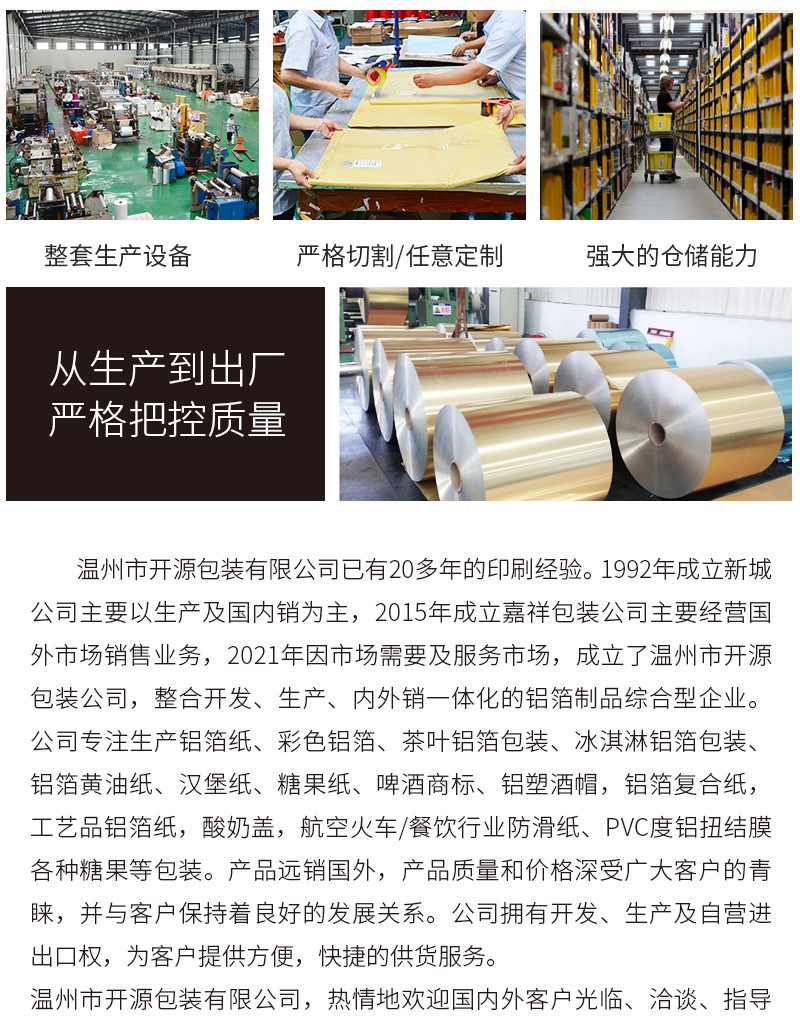 整套生产设备

严格切割/任意定制

强大的仓储能力

从生产到出厂
严格把控质量

温州市开源包装有限公司已有20多年的印刷经验。1992年成立新城公司主要以生产及国内销为主，2015年成立嘉祥包装公司主要经营国外市场销售业务，2021年因市场需要及服务市场，成立了温州市开源包装公司，整合开发、生产、内外销一体化的铝箔制品综合型企业。公司专注生产铝箔纸、彩色铝箔、茶叶铝箔包装、冰淇淋铝箔包装、铝箔黄油纸、汉堡纸、糖果纸、啤酒商标、铝塑酒帽，铝箔复合纸，工艺品铝箔纸，酸奶盖，航空火车/餐饮行业防滑纸、PVC度铝扭结膜各种糖果等包装。产品远销国外，产品质量和价格深受广大客户的青睐，并与客户保持着良好的发展关系。公司拥有开发、生产及自营进出口权，为客户提供方便，快捷的供货服务。

温州市开源包装有限公司，热情地欢迎国内外客户光临、洽谈、指导